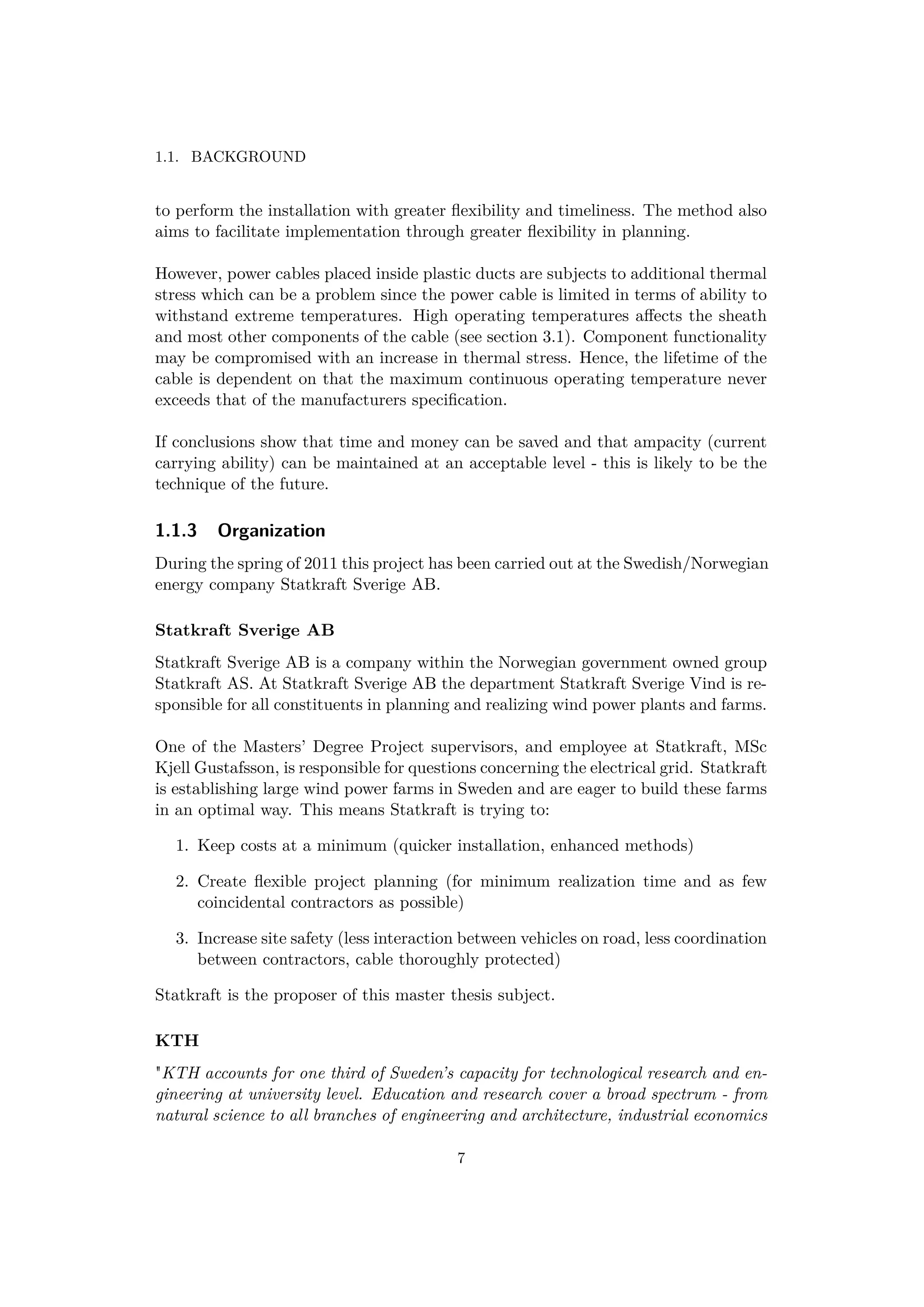 1.1. BACKGROUND

to perform the installation with greater flexibility and timeliness. The method also aims to facilitate implementation through greater flexibility in planning.

However, power cables placed inside plastic ducts are subjects to additional thermal stress which can be a problem since the power cable is limited in terms of ability to withstand extreme temperatures. High operating temperatures affects the sheath and most other components of the cable (see section 3.1). Component functionality may be compromised with an increase in thermal stress. Hence, the lifetime of the cable is dependent on that the maximum continuous operating temperature never exceeds that of the manufacturers specification.

If conclusions show that time and money can be saved and that ampacity (current carrying ability) can be maintained at an acceptable level - this is likely to be the technique of the future.

1.1.3 Organization

During the spring of 2011 this project has been carried out at the Swedish/Norwegian energy company Statkraft Sverige AB.

Statkraft Sverige AB

Statkraft Sverige AB is a company within the Norwegian government owned group Statkraft AS. At Statkraft Sverige AB the department Statkraft Sverige Vind is responsible for all constituents in planning and realizing wind power plants and farms.

One of the Masters' Degree Project supervisors, and employee at Statkraft, MSc Kjell Gustafsson, is responsible for questions concerning the electrical grid. Statkraft is establishing large wind power farms in Sweden and are eager to build these farms in an optimal way. This means Statkraft is trying to:

1. Keep costs at a minimum (quicker installation, enhanced methods)

2. Create flexible project planning (for minimum realization time and as few coincidental contractors as possible)

3. Increase site safety (less interaction between vehicles on road, less coordination between contractors, cable thoroughly protected)

Statkraft is the proposer of this master thesis subject.

KTH

"KTH accounts for one third of Sweden's capacity for technological research and engineering at university level. Education and research cover a broad spectrum - from natural science to all branches of engineering and architecture, industrial economics

7